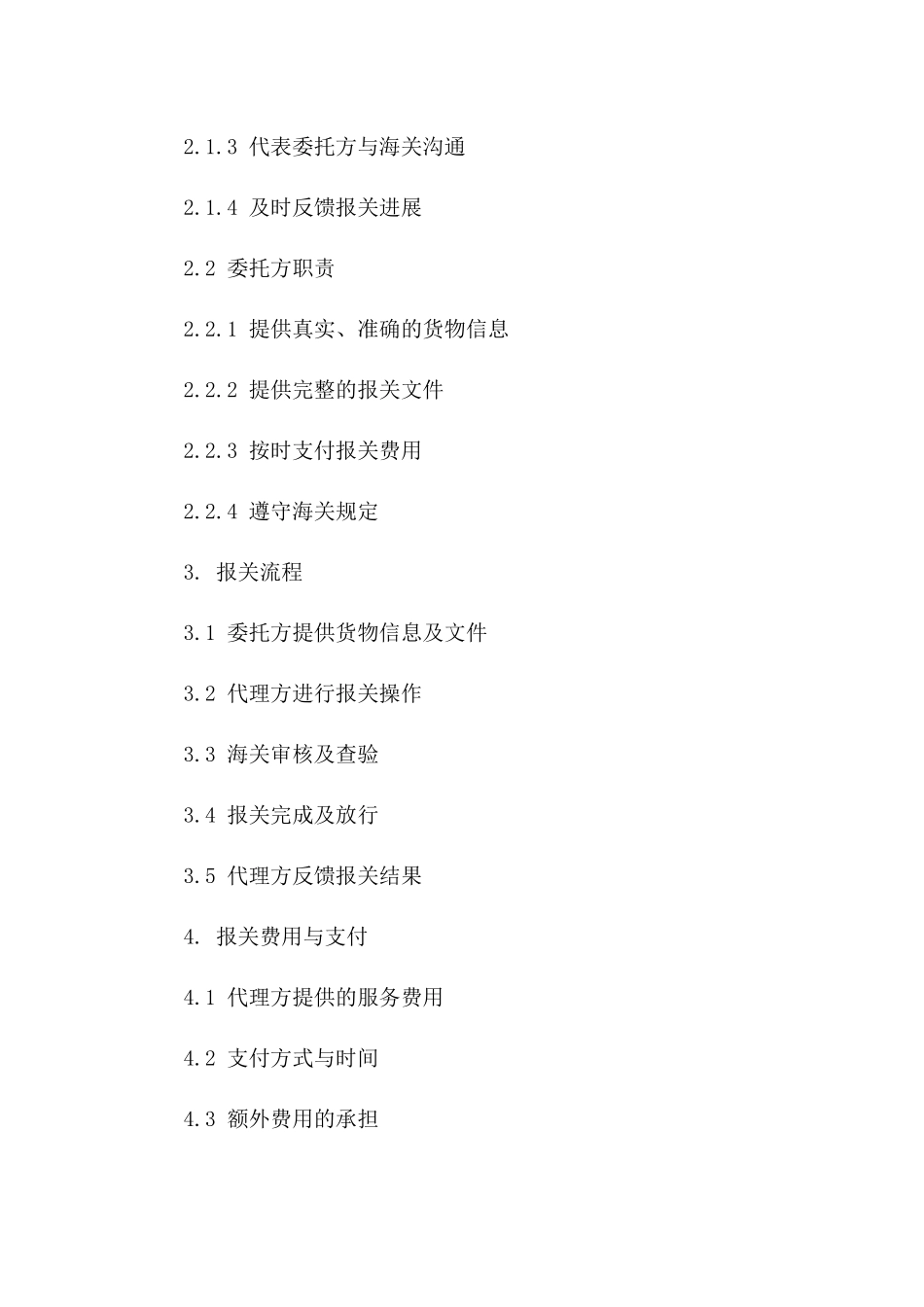 2.1.3 代表委托方与海关沟通

2.1.4 及时反馈报关进展

2.2 委托方职责

2.2.1 提供真实、准确的货物信息

2.2.2 提供完整的报关文件

2.2.3 按时支付报关费用

2.2.4 遵守海关规定

3. 报关流程

3.1 委托方提供货物信息及文件

3.2 代理方进行报关操作

3.3 海关审核及查验

3.4 报关完成及放行

3.5 代理方反馈报关结果

4. 报关费用与支付

4.1 代理方提供的服务费用

4.2 支付方式与时间

4.3 额外费用的承担